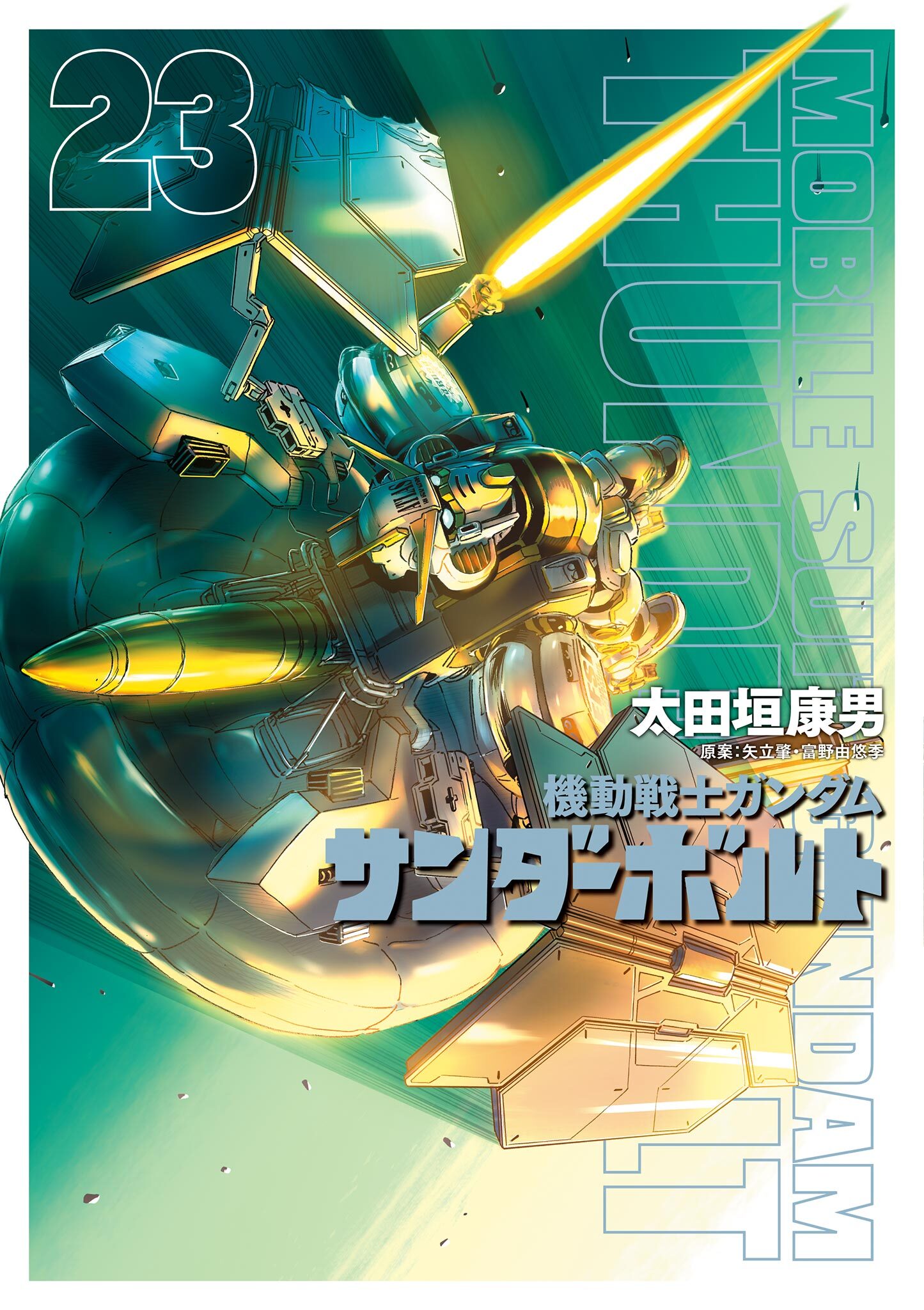 23

MOBILE SUIT GUNDAM THUNDERBOLT

太田垣康男
原案:矢立肇・富野由悠季

機動戦士ガンダム
サンダーボルト